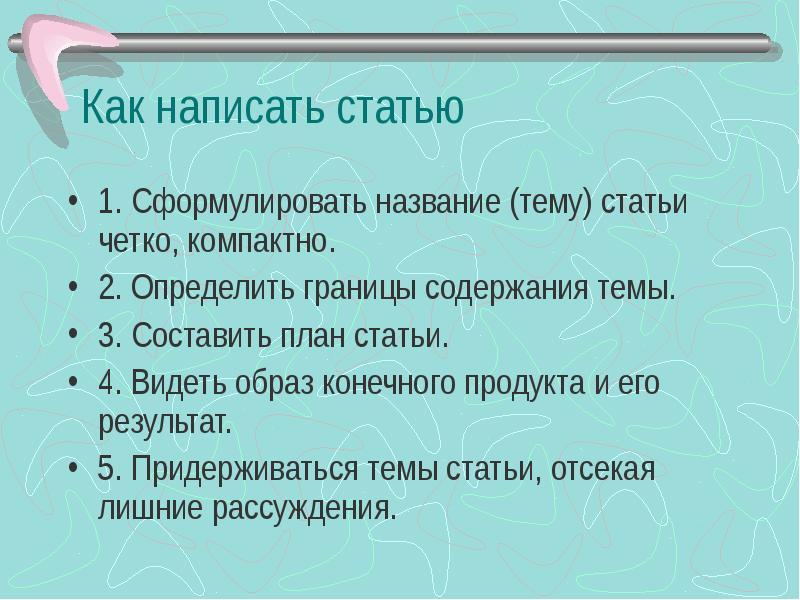 Как написать статью

• 1. Сформулировать название (тему) статьи четко, компактно.
• 2. Определить границы содержания темы.
• 3. Составить план статьи.
• 4. Видеть образ конечного продукта и его результат.
• 5. Придерживаться темы статьи, отсекая лишние рассуждения.